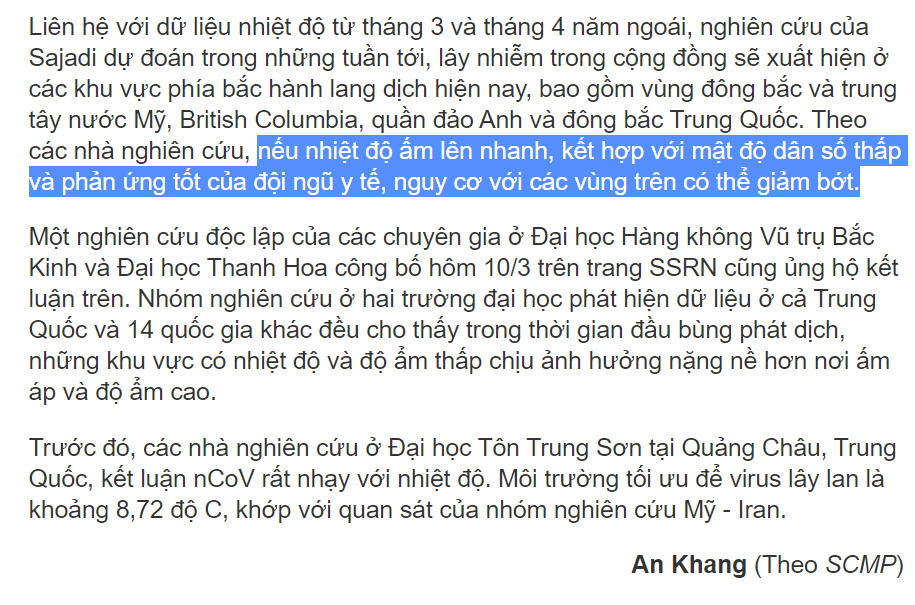 Liên hệ với dữ liệu nhiệt độ từ tháng 3 và tháng 4 năm ngoái, nghiên cứu của Sajadi dự đoán trong những tuần tới, lây nhiễm trong cộng đồng sẽ xuất hiện ở các khu vực phía bắc hành lang dịch hiện nay, bao gồm vùng đông bắc và trung tây nước Mỹ, British Columbia, quần đảo Anh và đông bắc Trung Quốc. Theo các nhà nghiên cứu, nếu nhiệt độ ấm lên nhanh, kết hợp với mật độ dân số thấp và phản ứng tốt của đội ngũ y tế, nguy cơ với các vùng trên có thể giảm bớt.

Một nghiên cứu độc lập của các chuyên gia ở Đại học Hàng không Vũ trụ Bắc Kinh và Đại học Thanh Hoa công bố hôm 10/3 trên trang SSRN cũng ủng hộ kết luận trên. Nhóm nghiên cứu ở hai trường đại học phát hiện dữ liệu ở cả Trung Quốc và 14 quốc gia khác đều cho thấy trong thời gian đầu bùng phát dịch, những khu vực có nhiệt độ và độ ẩm thấp chịu ảnh hưởng nặng nề hơn nơi ấm áp và độ ẩm cao.

Trước đó, các nhà nghiên cứu ở Đại học Tôn Trung Sơn tại Quảng Châu, Trung Quốc, kết luận nCoV rất nhạy với nhiệt độ. Môi trường tối ưu để virus lây lan là khoảng 8,72 độ C, khớp với quan sát của nhóm nghiên cứu Mỹ - Iran.

An Khang (Theo SCMP)